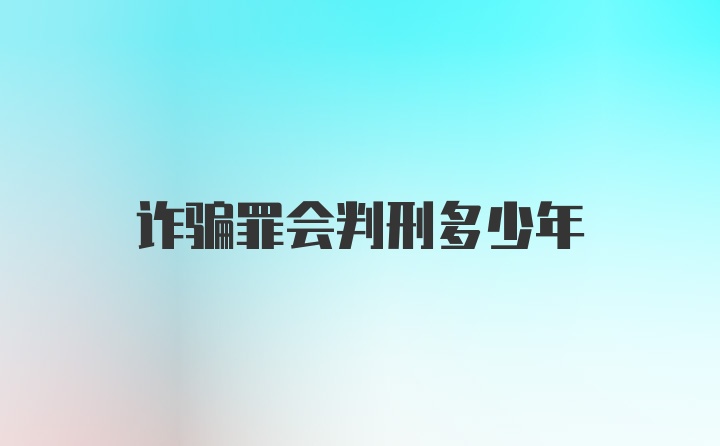 诈骗罪会判刑多少年